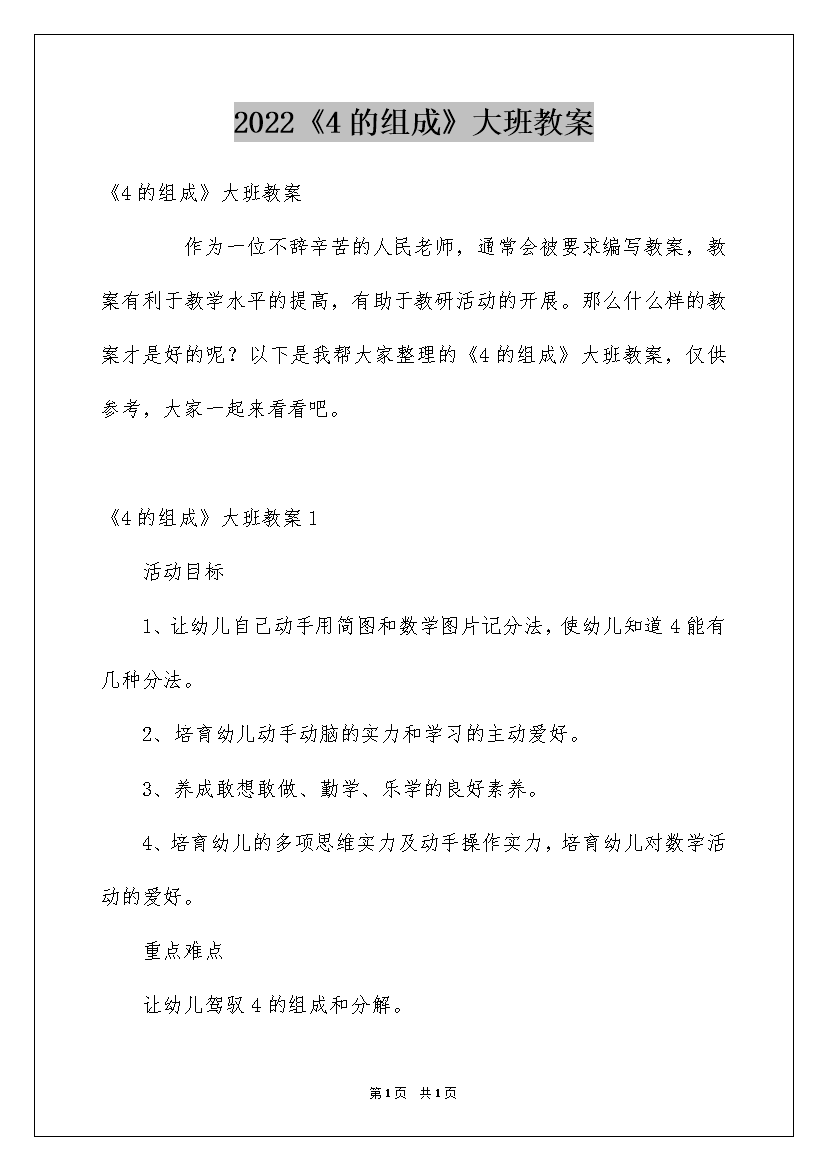 2022《4的组成》大班教案

《4的组成》大班教案

作为一位不辞辛苦的人民老师，通常会被要求编写教案，教案有利于教学水平的提高，有助于教研活动的开展。那么什么样的教案才是好的呢？以下是我帮大家整理的《4的组成》大班教案，仅供参考，大家一起来看看吧。

《4的组成》大班教案1

活动目标

1、让幼儿自己动手用简图和数学图片记分法，使幼儿知道4能有几种分法。

2、培育幼儿动手动脑的实力和学习的主动爱好。

3、养成敢想敢做、勤学、乐学的良好素养。

4、培育幼儿的多项思维实力及动手操作实力，培育幼儿对数学活动的爱好。

重点难点

让幼儿驾驭4的组成和分解。

第1页 共1页